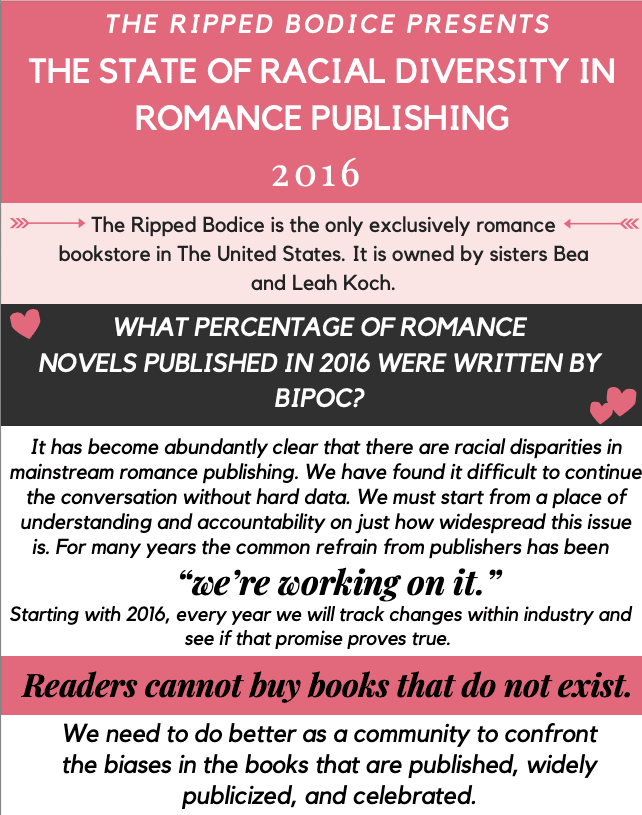 THE RIPPED BODICE PRESENTS

THE STATE OF RACIAL DIVERSITY IN ROMANCE PUBLISHING

2016

The Ripped Bodice is the only exclusively romance bookstore in The United States. It is owned by sisters Bea and Leah Koch.

WHAT PERCENTAGE OF ROMANCE NOVELS PUBLISHED IN 2016 WERE WRITTEN BY BIPOC?

It has become abundantly clear that there are racial disparities in mainstream romance publishing. We have found it difficult to continue the conversation without hard data. We must start from a place of understanding and accountability on just how widespread this issue is. For many years the common refrain from publishers has been

"we're working on it."

Starting with 2016, every year we will track changes within industry and see if that promise proves true.

Readers cannot buy books that do not exist.

We need to do better as a community to confront the biases in the books that are published, widely publicized, and celebrated.